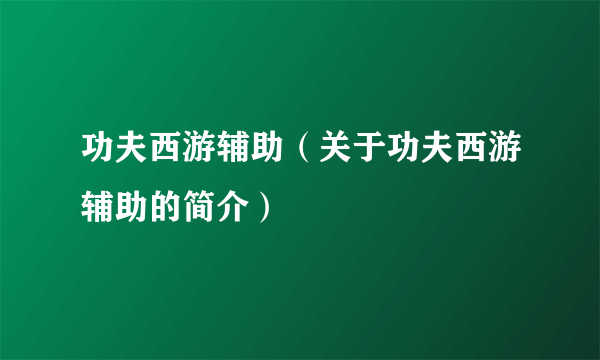 功夫西游辅助（关于功夫西游辅助的简介）